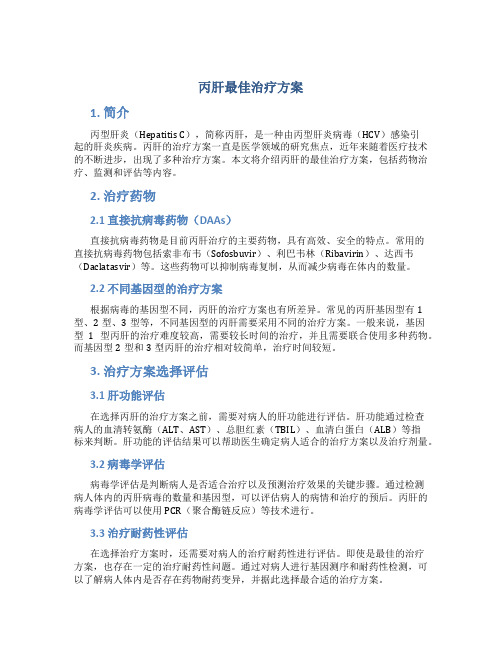 丙肝最佳治疗方案

1. 简介

丙型肝炎（Hepatitis C），简称丙肝，是一种由丙型肝炎病毒（HCV）感染引起的肝炎疾病。丙肝的治疗方案一直是医学领域的研究焦点，近年来随着医疗技术的不断进步，出现了多种治疗方案。本文将介绍丙肝的最佳治疗方案，包括药物治疗、监测和评估等内容。

2. 治疗药物

2.1 直接抗病毒药物（DAAs）

直接抗病毒药物是目前丙肝治疗的主要药物，具有高效、安全的特点。常用的直接抗病毒药物包括索非布韦（Sofosbuvir）、利巴韦林（Ribavirin）、达西韦（Daclatasvir）等。这些药物可以抑制病毒复制，从而减少病毒在体内的数量。

2.2 不同基因型的治疗方案

根据病毒的基因型不同，丙肝的治疗方案也有所差异。常见的丙肝基因型有 1 型、2 型、3 型等，不同基因型的丙肝需要采用不同的治疗方案。一般来说，基因型 1 型丙肝的治疗难度较高，需要较长时间的治疗，并且需要联合使用多种药物。而基因型 2 型和 3 型丙肝的治疗相对较简单，治疗时间较短。

3. 治疗方案选择评估

3.1 肝功能评估

在选择丙肝的治疗方案之前，需要对病人的肝功能进行评估。肝功能通过检查病人的血清转氨酶（ALT、AST）、总胆红素（TBIL）、血清白蛋白（ALB）等指标来判断。肝功能的评估结果可以帮助医生确定病人适合的治疗方案以及治疗剂量。

3.2 病毒学评估

病毒学评估是判断病人是否适合治疗以及预测治疗效果的关键步骤。通过检测病人体内的丙肝病毒的数量和基因型，可以评估病人的病情和治疗的预后。丙肝的病毒学评估可以使用 PCR（聚合酶链反应）等技术进行。

3.3 治疗耐药性评估

在选择治疗方案时，还需要对病人的治疗耐药性进行评估。即使是最佳的治疗方案，也存在一定的治疗耐药性问题。通过对病人进行基因测序和耐药性检测，可以了解病人体内是否存在药物耐药变异，并据此选择最合适的治疗方案。